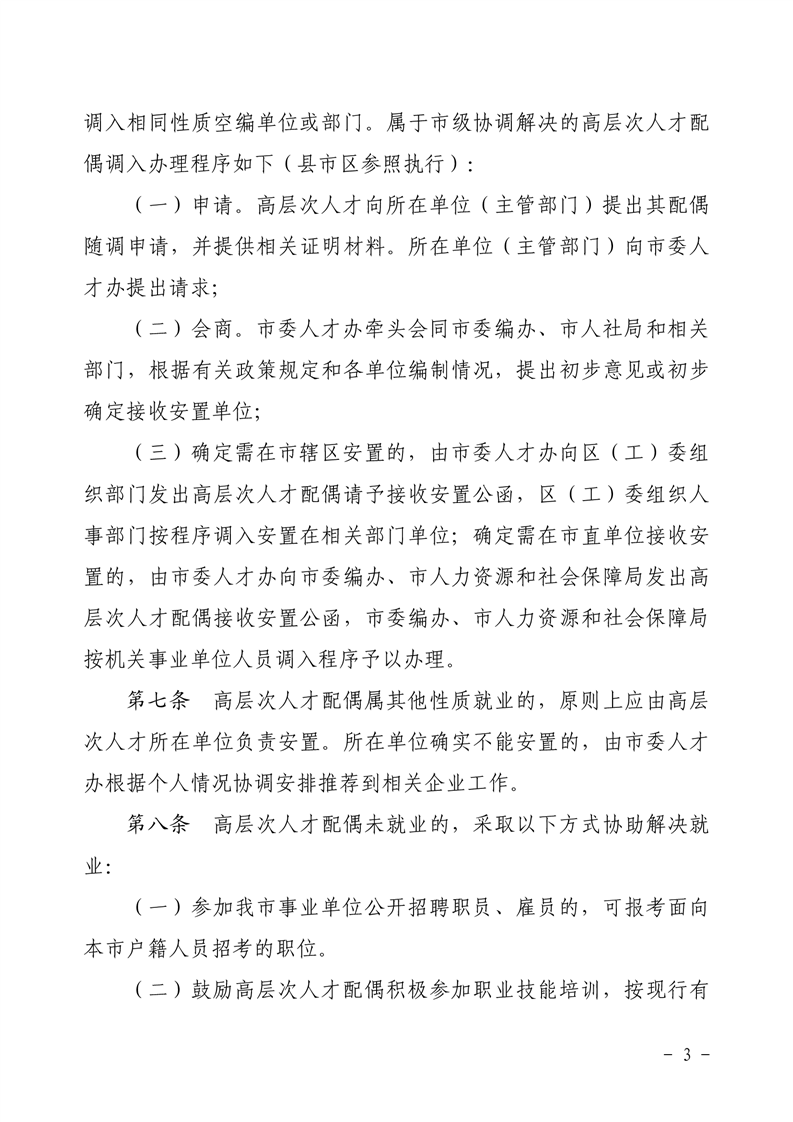 调入相同性质空编单位或部门。属于市级协调解决的高层次人才配偶调入办理程序如下（县市区参照执行）：

（一）申请。高层次人才向所在单位（主管部门）提出其配偶随调申请，并提供相关证明材料。所在单位（主管部门）向市委人才办提出请求；

（二）会商。市委人才办牵头会同市委编办、市人社局和相关部门，根据有关政策规定和各单位编制情况，提出初步意见或初步确定接收安置单位；

（三）确定需在市辖区安置的，由市委人才办向区（工）委组织部门发出高层次人才配偶请予接收安置公函，区（工）委组织人事部门按程序调入安置在相关部门单位；确定需在市直单位接收安置的，由市委人才办向市委编办、市人力资源和社会保障局发出高层次人才配偶接收安置公函，市委编办、市人力资源和社会保障局按机关事业单位人员调入程序予以办理。

第七条　高层次人才配偶属其他性质就业的，原则上应由高层次人才所在单位负责安置。所在单位确实不能安置的，由市委人才办根据个人情况协调安排推荐到相关企业工作。

第八条　高层次人才配偶未就业的，采取以下方式协助解决就业：

（一）参加我市事业单位公开招聘职员、雇员的，可报考面向本市户籍人员招考的职位。

（二）鼓励高层次人才配偶积极参加职业技能培训，按现行有

－ 3 －